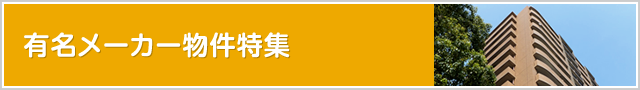 有名メーカー物件特集